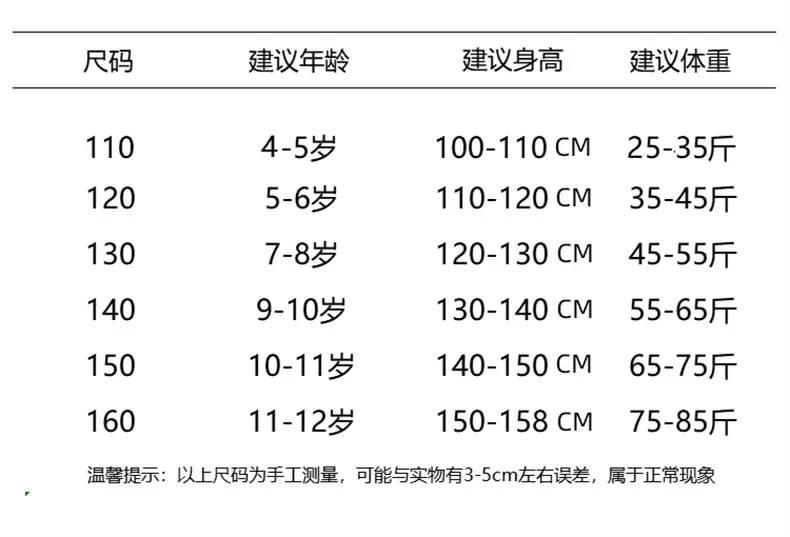 | 尺码 | 建议年龄 | 建议身高 | 建议体重 |
|---|---|---|---|
| 110 | 4-5岁 | 100-110 CM | 25-35斤 |
| 120 | 5-6岁 | 110-120 CM | 35-45斤 |
| 130 | 7-8岁 | 120-130 CM | 45-55斤 |
| 140 | 9-10岁 | 130-140 CM | 55-65斤 |
| 150 | 10-11岁 | 140-150 CM | 65-75斤 |
| 160 | 11-12岁 | 150-158 CM | 75-85斤 |

温馨提示：以上尺码为手工测量，可能与实物有3-5cm左右误差，属于正常现象